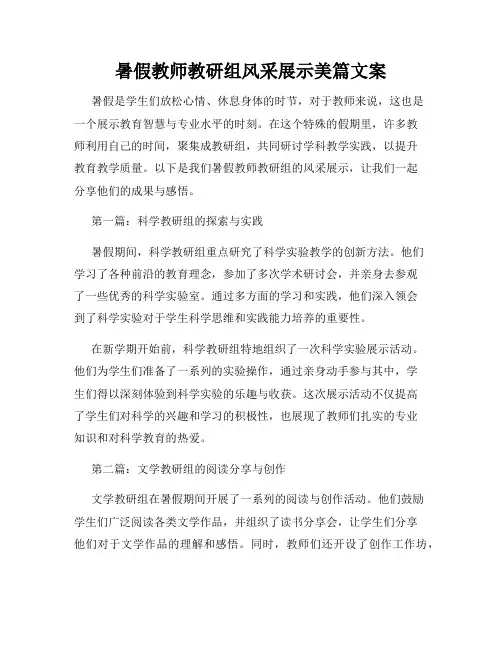 暑假教师教研组风采展示美篇文案

暑假是学生们放松心情、休息身体的时节，对于教师来说，这也是一个展示教育智慧与专业水平的时刻。在这个特殊的假期里，许多教师利用自己的时间，聚集成教研组，共同研讨学科教学实践，以提升教育教学质量。以下是我们暑假教师教研组的风采展示，让我们一起分享他们的成果与感悟。

第一篇：科学教研组的探索与实践

暑假期间，科学教研组重点研究了科学实验教学的创新方法。他们学习了各种前沿的教育理念，参加了多次学术研讨会，并亲身去参观了一些优秀的科学实验室。通过多方面的学习和实践，他们深入领会到了科学实验对于学生科学思维和实践能力培养的重要性。

在新学期开始前，科学教研组特地组织了一次科学实验展示活动。他们为学生们准备了一系列的实验操作，通过亲身动手参与其中，学生们得以深刻体验到科学实验的乐趣与收获。这次展示活动不仅提高了学生们对科学的兴趣和学习的积极性，也展现了教师们扎实的专业知识和对科学教育的热爱。

第二篇：文学教研组的阅读分享与创作

文学教研组在暑假期间开展了一系列的阅读与创作活动。他们鼓励学生们广泛阅读各类文学作品，并组织了读书分享会，让学生们分享他们对于文学作品的理解和感悟。同时，教师们还开设了创作工作坊，